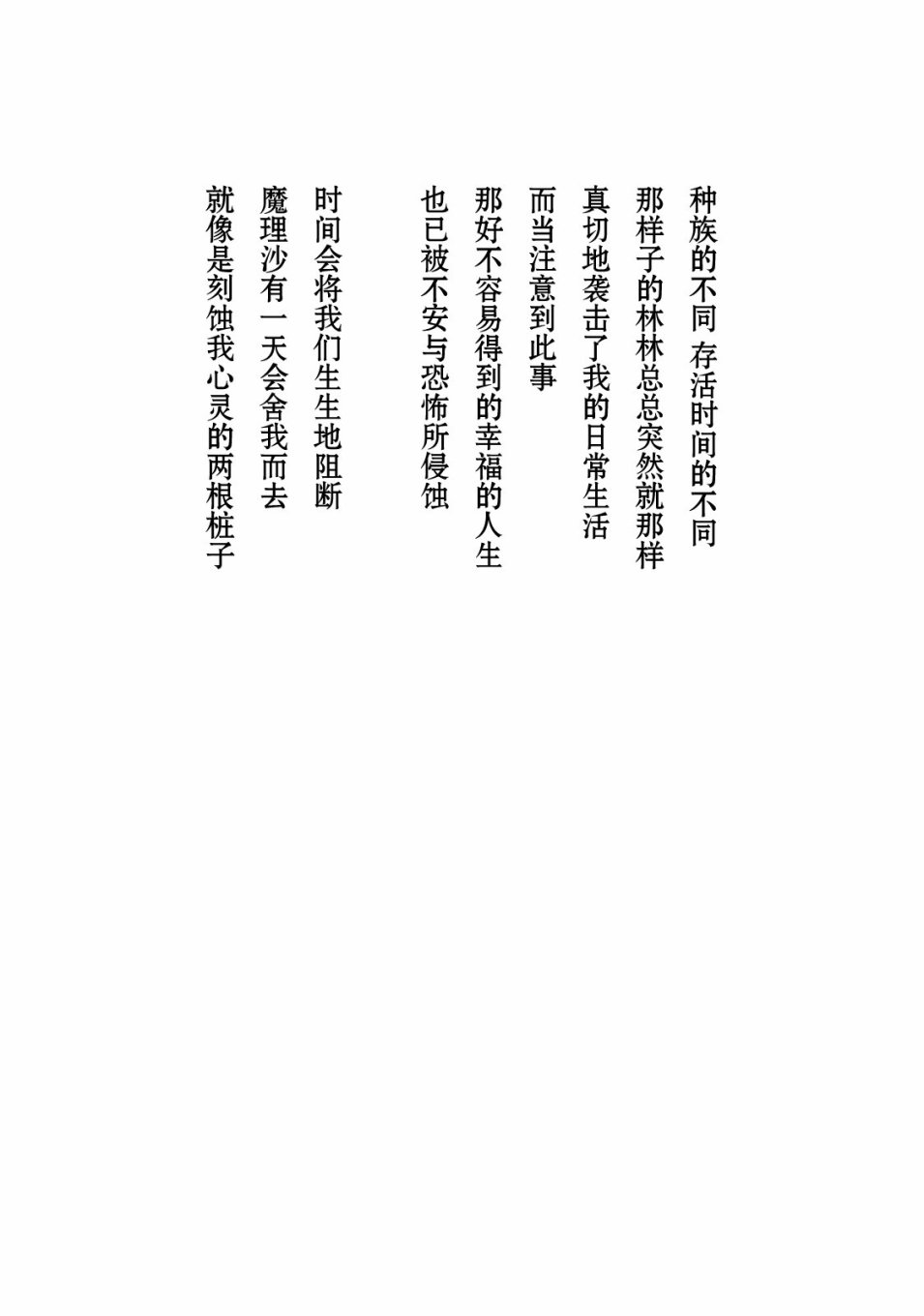 种族的不同 存活时间的不同
那样子的林林总总突然就那样
真切地袭击了我的日常生活
而当注意到此事
那好不容易得到的幸福的人生
也已被不安与恐怖所侵蚀

时间会将我们生生地阻断
魔理沙有一天会舍我而去
就像是刻蚀我心灵的两根桩子